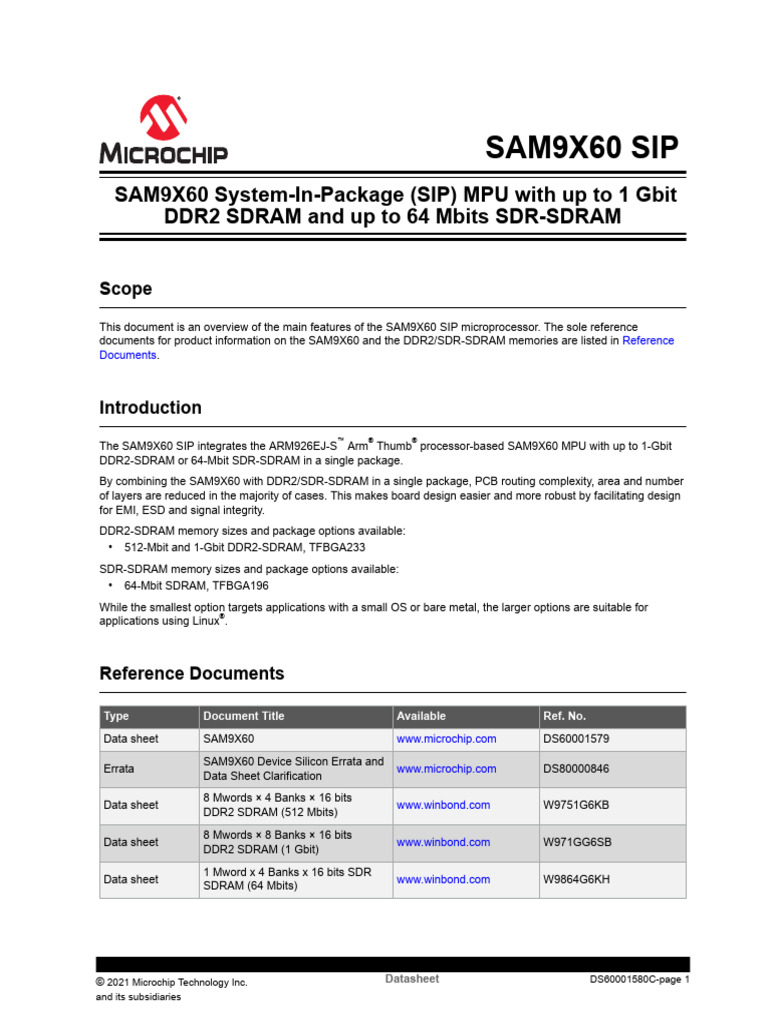 MICROCHIP

SAM9X60 SIP

SAM9X60 System-In-Package (SIP) MPU with up to 1 Gbit DDR2 SDRAM and up to 64 Mbits SDR-SDRAM

Scope

This document is an overview of the main features of the SAM9X60 SIP microprocessor. The sole reference documents for product information on the SAM9X60 and the DDR2/SDR-SDRAM memories are listed in Reference Documents.

Introduction

The SAM9X60 SIP integrates the ARM926EJ-S™ Arm® Thumb® processor-based SAM9X60 MPU with up to 1-Gbit DDR2-SDRAM or 64-Mbit SDR-SDRAM in a single package.

By combining the SAM9X60 with DDR2/SDR-SDRAM in a single package, PCB routing complexity, area and number of layers are reduced in the majority of cases. This makes board design easier and more robust by facilitating design for EMI, ESD and signal integrity.

DDR2-SDRAM memory sizes and package options available:
• 512-Mbit and 1-Gbit DDR2-SDRAM, TFBGA233

SDR-SDRAM memory sizes and package options available:
• 64-Mbit SDRAM, TFBGA196

While the smallest option targets applications with a small OS or bare metal, the larger options are suitable for applications using Linux®.

Reference Documents

| Type | Document Title | Available | Ref. No. |
|---|---|---|---|
| Data sheet | SAM9X60 | www.microchip.com | DS60001579 |
| Errata | SAM9X60 Device Silicon Errata and Data Sheet Clarification | www.microchip.com | DS80000846 |
| Data sheet | 8 Mwords × 4 Banks × 16 bits DDR2 SDRAM (512 Mbits) | www.winbond.com | W9751G6KB |
| Data sheet | 8 Mwords × 8 Banks × 16 bits DDR2 SDRAM (1 Gbit) | www.winbond.com | W971GG6SB |
| Data sheet | 1 Mword x 4 Banks x 16 bits SDR SDRAM (64 Mbits) | www.winbond.com | W9864G6KH |

© 2021 Microchip Technology Inc. and its subsidiaries

Datasheet

DS60001580C-page 1